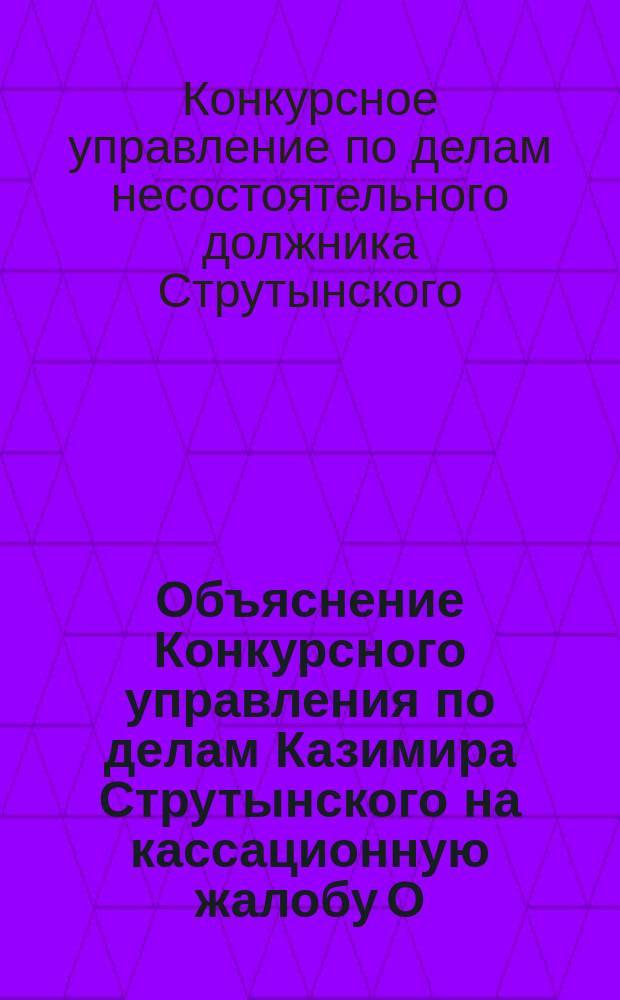 Конкурсное управление по делам несостоятельного должника Струтынского

Объяснение Конкурсного управления по делам Казимира Струтынского на кассационную жалобу О